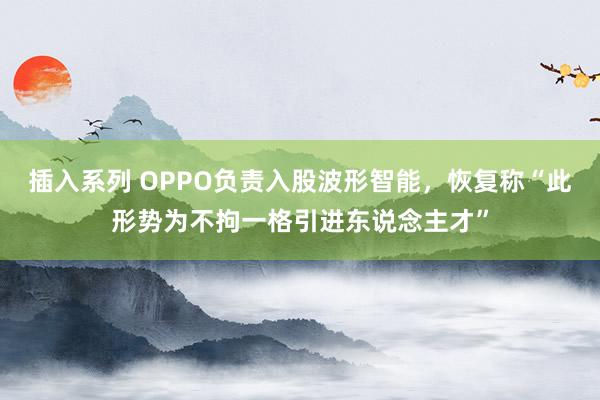 插入系列 OPPO负责入股波形智能，恢复称“此形势为不拘一格引进东说念主才”